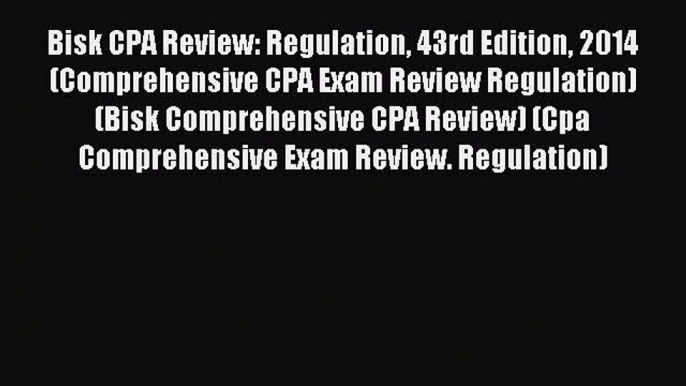 Bisk CPA Review: Regulation, 43rd Edition, 2014 (Comprehensive CPA Exam Review Regulation) (Bisk Comprehensive CPA Review) (Cpa Comprehensive Exam Review. Regulation)